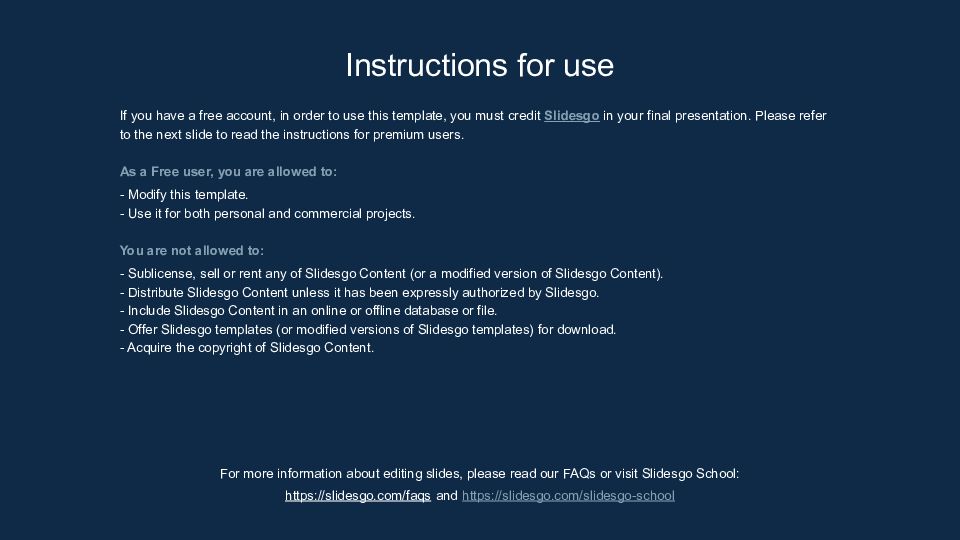 Instructions for use

If you have a free account, in order to use this template, you must credit Slidesgo in your final presentation. Please refer to the next slide to read the instructions for premium users.

As a Free user, you are allowed to:

- Modify this template.
- Use it for both personal and commercial projects.

You are not allowed to:

- Sublicense, sell or rent any of Slidesgo Content (or a modified version of Slidesgo Content).
- Distribute Slidesgo Content unless it has been expressly authorized by Slidesgo.
- Include Slidesgo Content in an online or offline database or file.
- Offer Slidesgo templates (or modified versions of Slidesgo templates) for download.
- Acquire the copyright of Slidesgo Content.

For more information about editing slides, please read our FAQs or visit Slidesgo School:
https://slidesgo.com/faqs and https://slidesgo.com/slidesgo-school